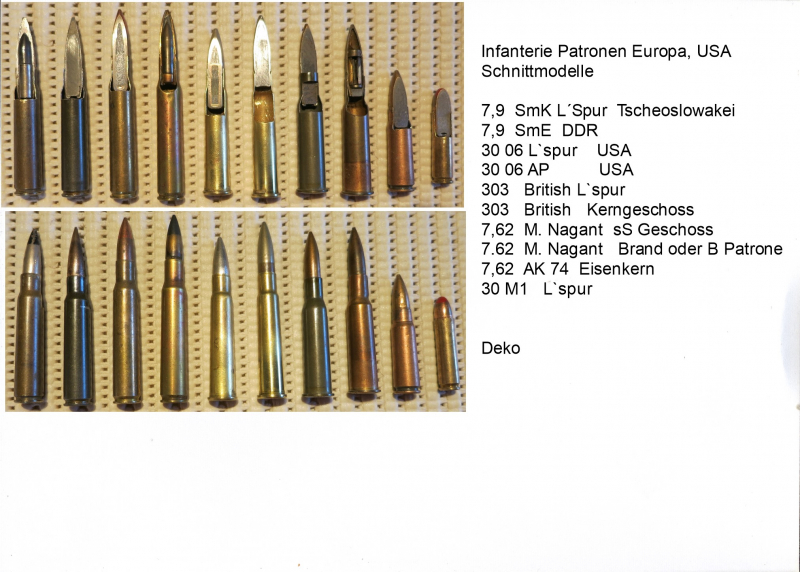 Infanterie Patronen Europa, USA
Schnittmodelle

7,9 SmK L´Spur Tscheoslowakei
7,9 SmE DDR
30 06 L`spur USA
30 06 AP USA
303 British L`spur
303 British Kerngeschoss
7,62 M. Nagant sS Geschoss
7.62 M. Nagant Brand oder B Patrone
7,62 AK 74 Eisenkern
30 M1 L`spur

Deko